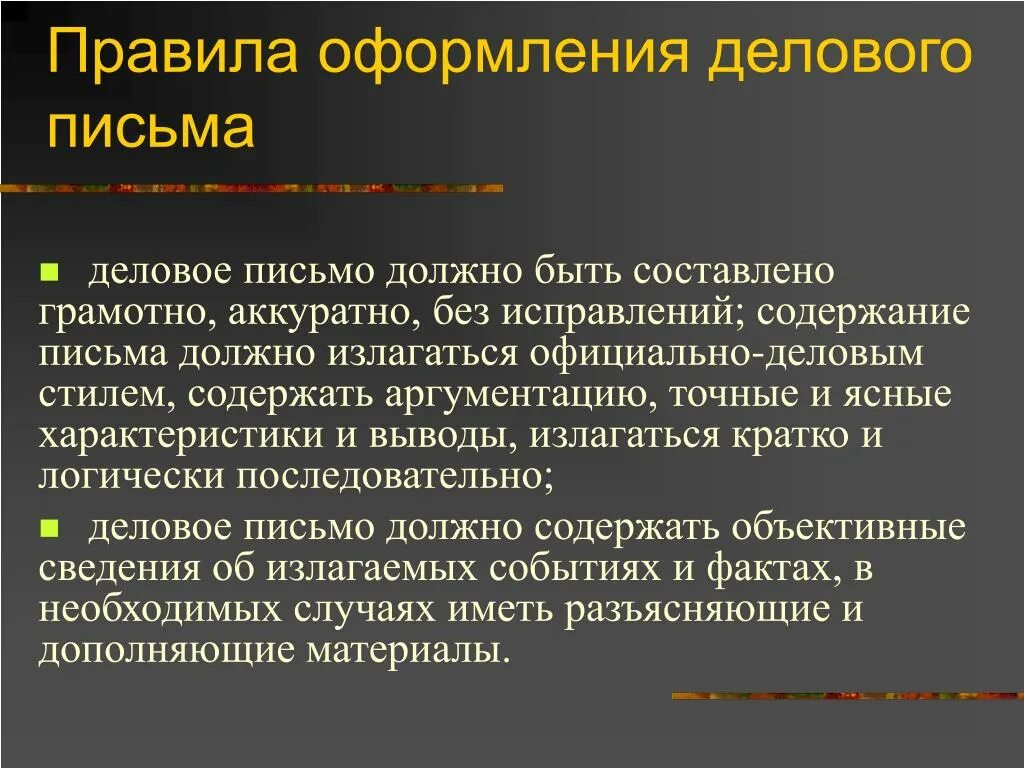 Правила оформления делового письма

деловое письмо должно быть составлено грамотно, аккуратно, без исправлений; содержание письма должно излагаться официально-деловым стилем, содержать аргументацию, точные и ясные характеристики и выводы, излагаться кратко и логически последовательно;

деловое письмо должно содержать объективные сведения об излагаемых событиях и фактах, в необходимых случаях иметь разъясняющие и дополняющие материалы.